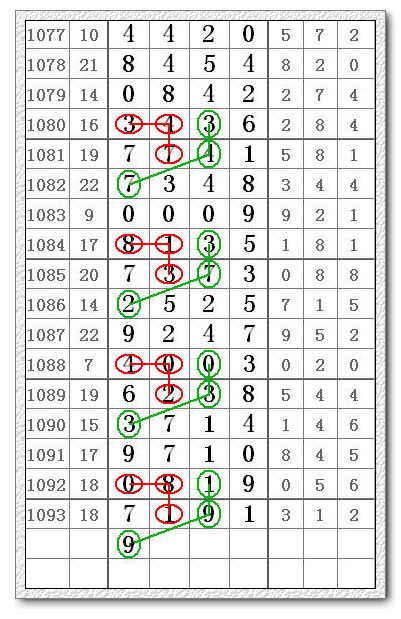 | 1077 | 10 | 4 | 4 | 2 | 0 | 5 | 7 | 2 |
|---|---|---|---|---|---|---|---|---|
| 1078 | 21 | 8 | 4 | 5 | 4 | 8 | 2 | 0 |
| 1079 | 14 | 0 | 8 | 4 | 2 | 2 | 7 | 4 |
| 1080 | 16 | 3 | 4 | 3 | 6 | 2 | 8 | 4 |
| 1081 | 19 | 7 | 7 | 4 | 1 | 5 | 8 | 1 |
| 1082 | 22 | 7 | 3 | 4 | 8 | 3 | 4 | 4 |
| 1083 | 9 | 0 | 0 | 0 | 9 | 9 | 2 | 1 |
| 1084 | 17 | 8 | 1 | 3 | 5 | 1 | 8 | 1 |
| 1085 | 20 | 7 | 3 | 7 | 3 | 0 | 8 | 8 |
| 1086 | 14 | 2 | 5 | 2 | 5 | 7 | 1 | 5 |
| 1087 | 22 | 9 | 2 | 4 | 7 | 9 | 5 | 2 |
| 1088 | 7 | 4 | 0 | 0 | 3 | 0 | 2 | 0 |
| 1089 | 19 | 6 | 2 | 3 | 8 | 5 | 4 | 4 |
| 1090 | 15 | 3 | 7 | 1 | 4 | 1 | 4 | 6 |
| 1091 | 17 | 9 | 7 | 1 | 0 | 8 | 4 | 5 |
| 1092 | 18 | 0 | 8 | 1 | 9 | 0 | 5 | 6 |
| 1093 | 18 | 7 | 1 | 9 | 1 | 3 | 1 | 2 |
| | | 9 | | | | | | |
| | | | | | | | | |